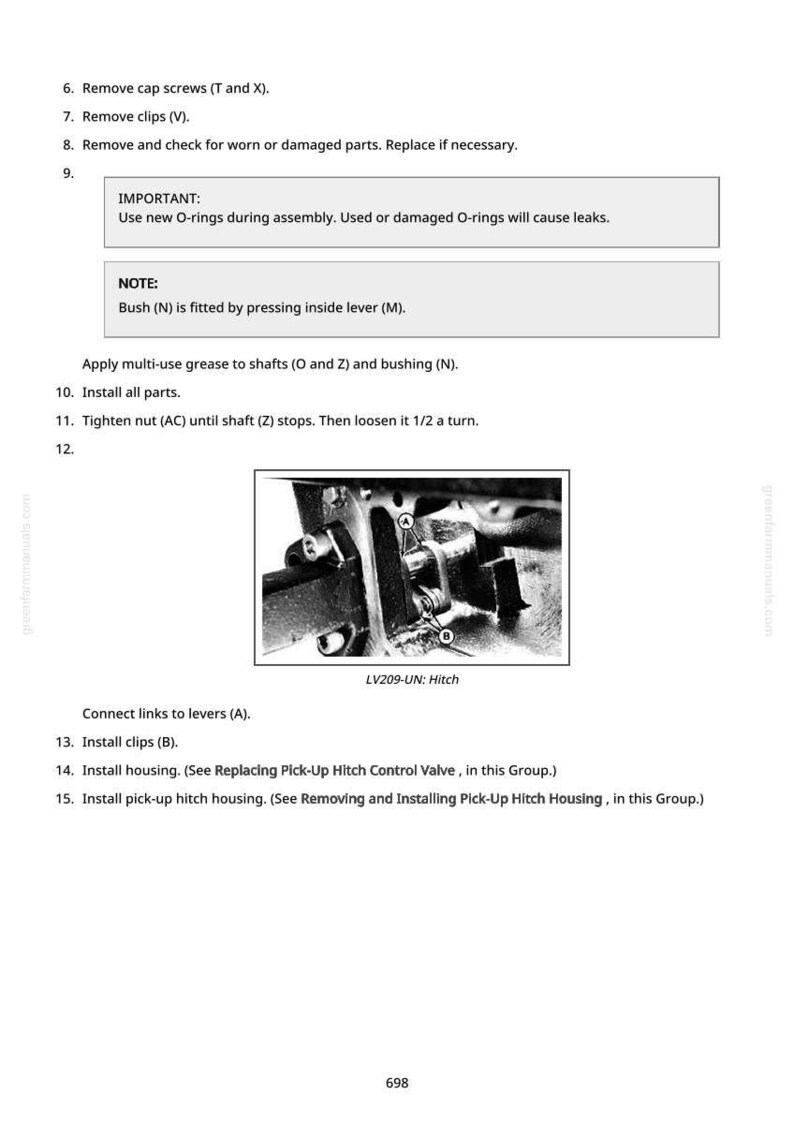 6. Remove cap screws (T and X).

7. Remove clips (V).

8. Remove and check for worn or damaged parts. Replace if necessary.

9.

IMPORTANT:
Use new O-rings during assembly. Used or damaged O-rings will cause leaks.

NOTE:
Bush (N) is fitted by pressing inside lever (M).

Apply multi-use grease to shafts (O and Z) and bushing (N).

10. Install all parts.

11. Tighten nut (AC) until shaft (Z) stops. Then loosen it 1/2 a turn.

12.

A

B

LV209-UN: Hitch

Connect links to levers (A).

13. Install clips (B).

14. Install housing. (See Replacing Pick-Up Hitch Control Valve , in this Group.)

15. Install pick-up hitch housing. (See Removing and Installing Pick-Up Hitch Housing , in this Group.)

698

greenfarmmanuals.com